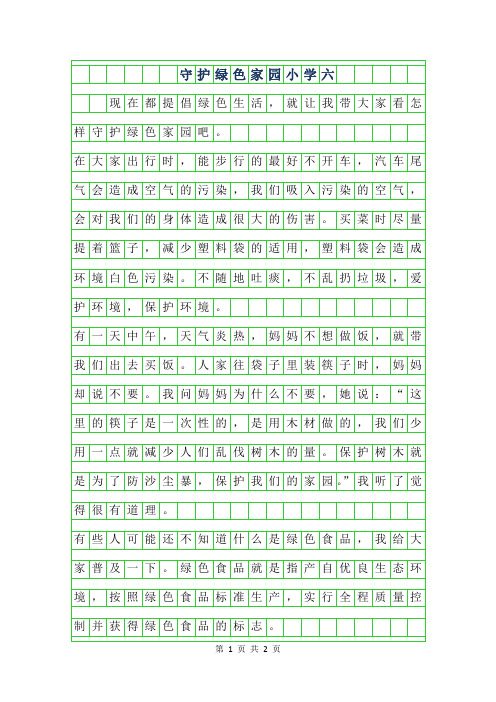 守护绿色家园小学六

现在都提倡绿色生活，就让我带大家看怎样守护绿色家园吧。

在大家出行时，能步行的最好不开车，汽车尾气会造成空气的污染，我们吸入污染的空气，会对我们的身体造成很大的伤害。买菜时尽量提着篮子，减少塑料袋的适用，塑料袋会造成环境白色污染。不随地吐痰，不乱扔垃圾，爱护环境，保护环境。

有一天中午，天气炎热，妈妈不想做饭，就带我们出去买饭。人家往袋子里装筷子时，妈妈却说不要。我问妈妈为什么不要，她说：“这里的筷子是一次性的，是用木材做的，我们少用一点就减少人们乱伐树木的量。保护树木就是为了防沙尘暴，保护我们的家园。”我听了觉得很有道理。

有些人可能还不知道什么是绿色食品，我给大家普及一下。绿色食品就是指产自优良生态环境，按照绿色食品标准生产，实行全程质量控制并获得绿色食品的标志。

第 1 页 共 2 页